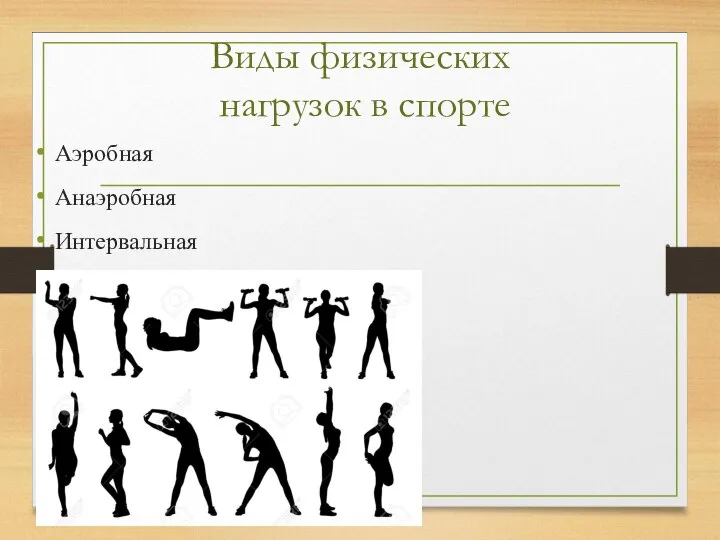 Виды физических нагрузок в спорте

• Аэробная
• Анаэробная
• Интервальная